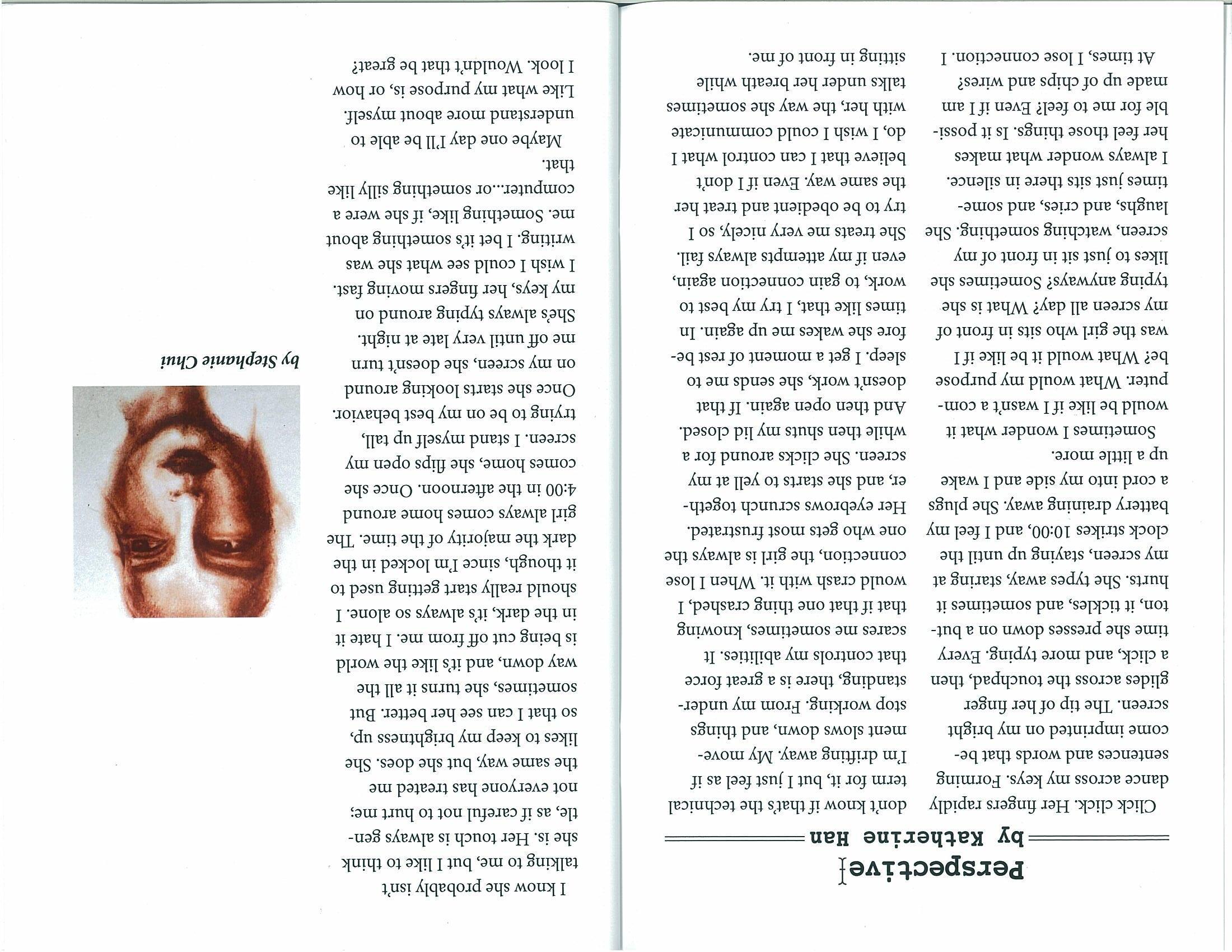 Perspective

by Katherine Han

Click click. Her fingers rapidly dance across my keys. Forming sentences and words that become imprinted on my bright screen. The tip of her finger glides across the touchpad, then a click, and more typing. Every time she presses down on a button, it tickles, and sometimes it hurts. She types away, staring at my screen, staying up until the clock strikes 10:00, and I feel my battery draining away. She plugs a cord into my side and I wake up a little more.

Sometimes I wonder what it would be like if I wasn't a computer. What would my purpose be? What would it be like if I was the girl who sits in front of my screen all day? What is she typing anyways? Sometimes she likes to just sit in front of my screen, watching something. She laughs, and cries, and sometimes just sits there in silence. I always wonder what makes her feel those things. Is it possible for me to feel? Even if I am made up of chips and wires?

At times, I lose connection. I don't know if that's the technical term for it, but I just feel as if I'm drifting away. My movement slows down, and things stop working. From my understanding, there is a great force that controls my abilities. It scares me sometimes, knowing that if that one thing crashed, I would crash with it. When I lose connection, the girl is always the one who gets most frustrated. Her eyebrows scrunch together, and she starts to yell at my screen. She clicks around for a while then shuts my lid closed. And then open again. If that doesn't work, she sends me to sleep. I get a moment of rest before she wakes me up again. In times like that, I try my best to work, to gain connection again, even if my attempts always fail. She treats me very nicely, so I try to be obedient and treat her the same way. Even if I don't believe that I can control what I do, I wish I could communicate with her, the way she sometimes talks under her breath while sitting in front of me.

I know she probably isn't talking to me, but I like to think she is. Her touch is always gentle, as if careful not to hurt me; not everyone has treated me the same way, but she does. She likes to keep my brightness up, so that I can see her better. But sometimes, she turns it all the way down, and it's like the world is being cut off from me. I hate it in the dark, it's always so alone. I should really start getting used to it though, since I'm locked in the dark the majority of the time. The girl always comes home around 4:00 in the afternoon. Once she comes home, she flips open my screen. I stand myself up tall, trying to be on my best behavior. Once she starts looking around on my screen, she doesn't turn me off until very late at night. She's always typing around on my keys, her fingers moving fast. I wish I could see what she was writing. I bet it's something about me. Something like, if she were a computer...or something silly like that.

Maybe one day I'll be able to understand more about myself. Like what my purpose is, or how I look. Wouldn't that be great?

by Stephanie Chui